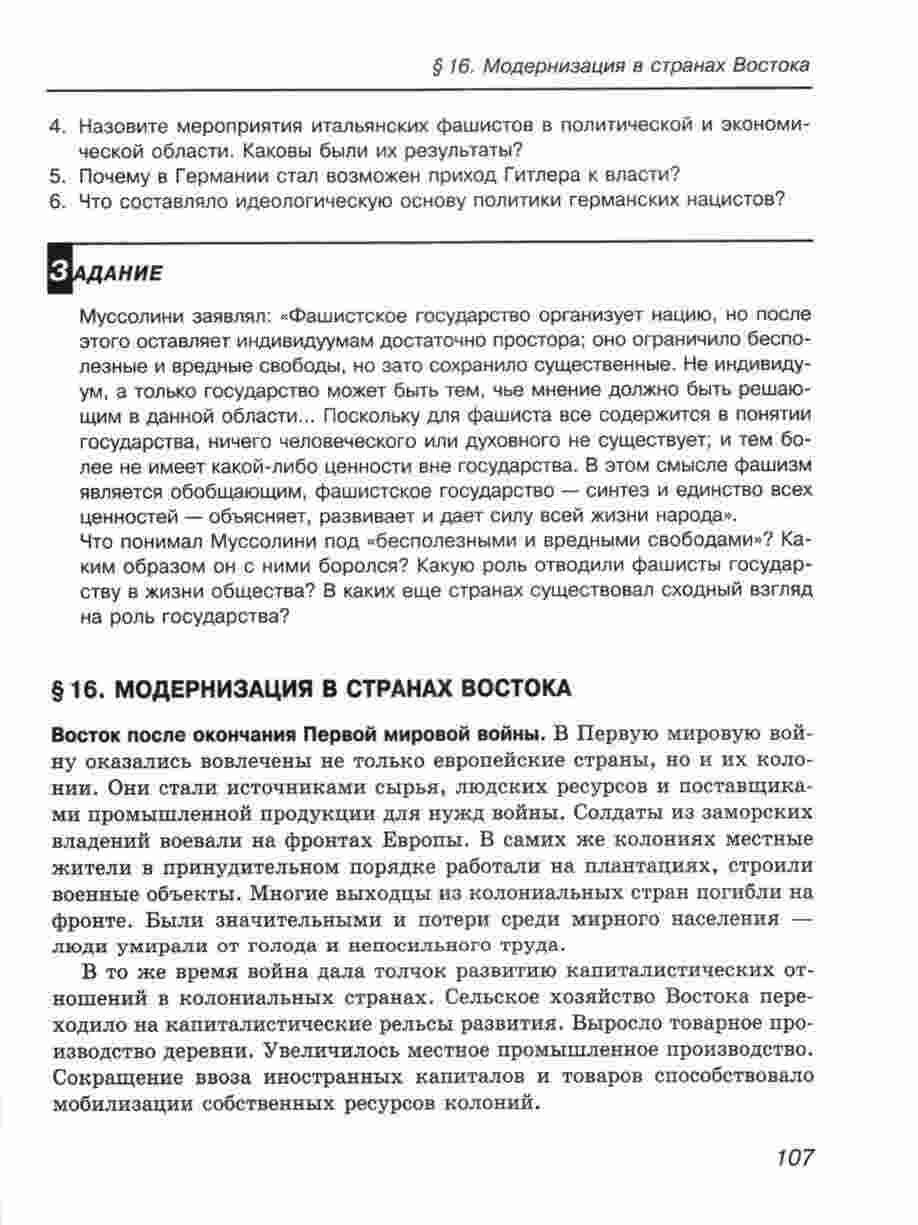 § 16. Модернизация в странах Востока

4. Назовите мероприятия итальянских фашистов в политической и экономической области. Каковы были их результаты?
5. Почему в Германии стал возможен приход Гитлера к власти?
6. Что составляло идеологическую основу политики германских нацистов?

ЗАДАНИЕ

Муссолини заявлял: «Фашистское государство организует нацию, но после этого оставляет индивидуумам достаточно простора; оно ограничило бесполезные и вредные свободы, но зато сохранило существенные. Не индивидуум, а только государство может быть тем, чье мнение должно быть решающим в данной области... Поскольку для фашиста все содержится в понятии государства, ничего человеческого или духовного не существует; и тем более не имеет какой-либо ценности вне государства. В этом смысле фашизм является обобщающим, фашистское государство — синтез и единство всех ценностей — объясняет, развивает и дает силу всей жизни народа».
Что понимал Муссолини под «бесполезными и вредными свободами»? Каким образом он с ними боролся? Какую роль отводили фашисты государству в жизни общества? В каких еще странах существовал сходный взгляд на роль государства?

§ 16. МОДЕРНИЗАЦИЯ В СТРАНАХ ВОСТОКА

Восток после окончания Первой мировой войны. В Первую мировую войну оказались вовлечены не только европейские страны, но и их колонии. Они стали источниками сырья, людских ресурсов и поставщиками промышленной продукции для нужд войны. Солдаты из заморских владений воевали на фронтах Европы. В самих же колониях местные жители в принудительном порядке работали на плантациях, строили военные объекты. Многие выходцы из колониальных стран погибли на фронте. Были значительными и потери среди мирного населения — люди умирали от голода и непосильного труда.

В то же время война дала толчок развитию капиталистических отношений в колониальных странах. Сельское хозяйство Востока переходило на капиталистические рельсы развития. Выросло товарное производство деревни. Увеличилось местное промышленное производство. Сокращение ввоза иностранных капиталов и товаров способствовало мобилизации собственных ресурсов колоний.

107